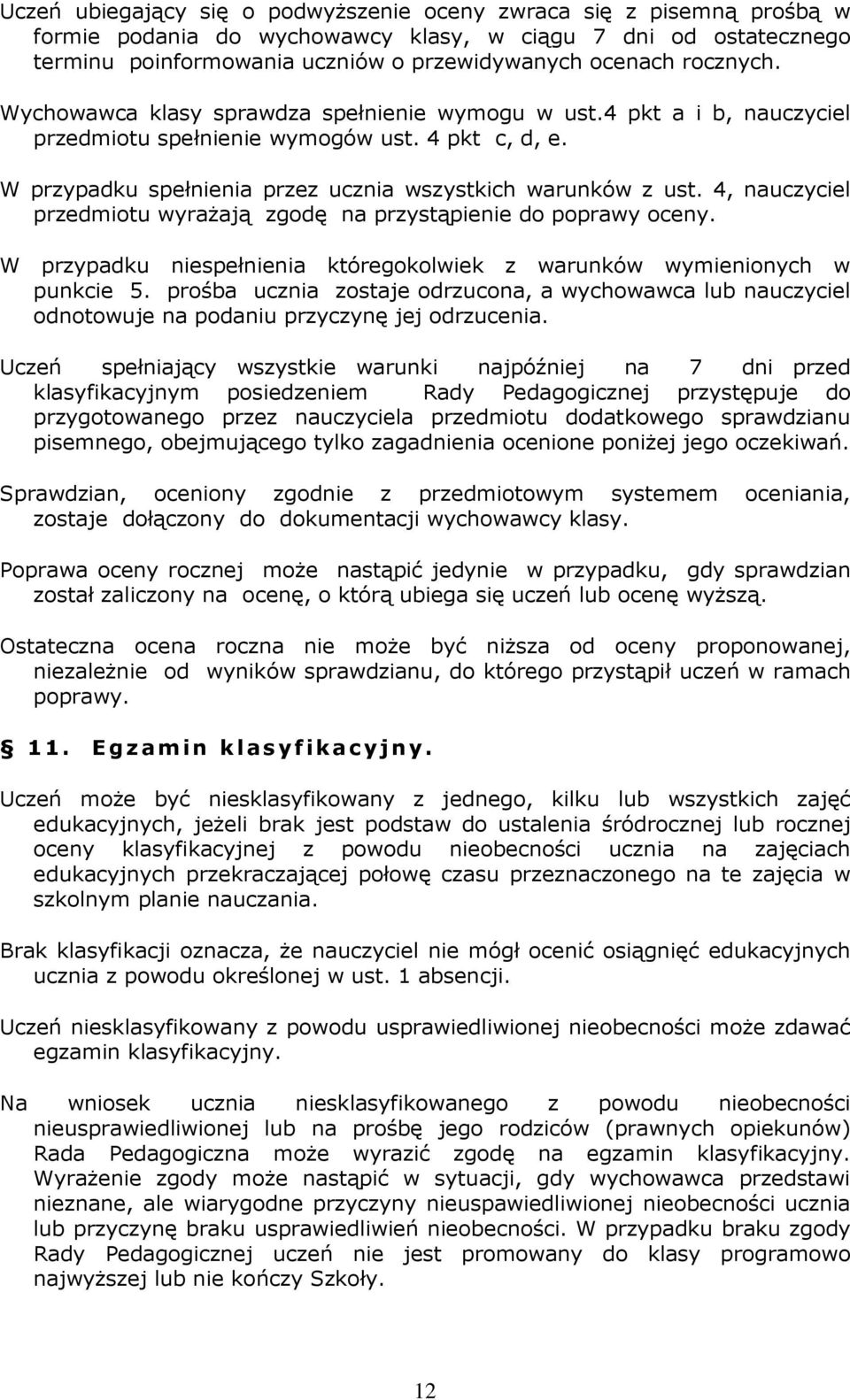 Uczeń ubiegający się o podwyższenie oceny zwraca się z pisemną prośbą w formie podania do wychowawcy klasy, w ciągu 7 dni od ostatecznego terminu poinformowania uczniów o przewidywanych ocenach rocznych.

Wychowawca klasy sprawdza spełnienie wymogu w ust.4 pkt a i b, nauczyciel przedmiotu spełnienie wymogów ust. 4 pkt c, d, e.

W przypadku spełnienia przez ucznia wszystkich warunków z ust. 4, nauczyciel przedmiotu wyrażają zgodę na przystąpienie do poprawy oceny.

W przypadku niespełnienia któregokolwiek z warunków wymienionych w punkcie 5. prośba ucznia zostaje odrzucona, a wychowawca lub nauczyciel odnotowuje na podaniu przyczynę jej odrzucenia.

Uczeń spełniający wszystkie warunki najpóźniej na 7 dni przed klasyfikacyjnym posiedzeniem Rady Pedagogicznej przystępuje do przygotowanego przez nauczyciela przedmiotu dodatkowego sprawdzianu pisemnego, obejmującego tylko zagadnienia ocenione poniżej jego oczekiwań.

Sprawdzian, oceniony zgodnie z przedmiotowym systemem oceniania, zostaje dołączony do dokumentacji wychowawcy klasy.

Poprawa oceny rocznej może nastąpić jedynie w przypadku, gdy sprawdzian został zaliczony na ocenę, o którą ubiega się uczeń lub ocenę wyższą.

Ostateczna ocena roczna nie może być niższa od oceny proponowanej, niezależnie od wyników sprawdzianu, do którego przystąpił uczeń w ramach poprawy.

11. Egzamin klasyfikacyjny.

Uczeń może być niesklasyfikowany z jednego, kilku lub wszystkich zajęć edukacyjnych, jeżeli brak jest podstaw do ustalenia śródrocznej lub rocznej oceny klasyfikacyjnej z powodu nieobecności ucznia na zajęciach edukacyjnych przekraczającej połowę czasu przeznaczonego na te zajęcia w szkolnym planie nauczania.

Brak klasyfikacji oznacza, że nauczyciel nie mógł ocenić osiągnięć edukacyjnych ucznia z powodu określonej w ust. 1 absencji.

Uczeń niesklasyfikowany z powodu usprawiedliwionej nieobecności może zdawać egzamin klasyfikacyjny.

Na wniosek ucznia niesklasyfikowanego z powodu nieobecności nieusprawiedliwionej lub na prośbę jego rodziców (prawnych opiekunów) Rada Pedagogiczna może wyrazić zgodę na egzamin klasyfikacyjny. Wyrażenie zgody może nastąpić w sytuacji, gdy wychowawca przedstawi nieznane, ale wiarygodne przyczyny nieuspawiedliwionej nieobecności ucznia lub przyczynę braku usprawiedliwień nieobecności. W przypadku braku zgody Rady Pedagogicznej uczeń nie jest promowany do klasy programowo najwyższej lub nie kończy Szkoły.

12